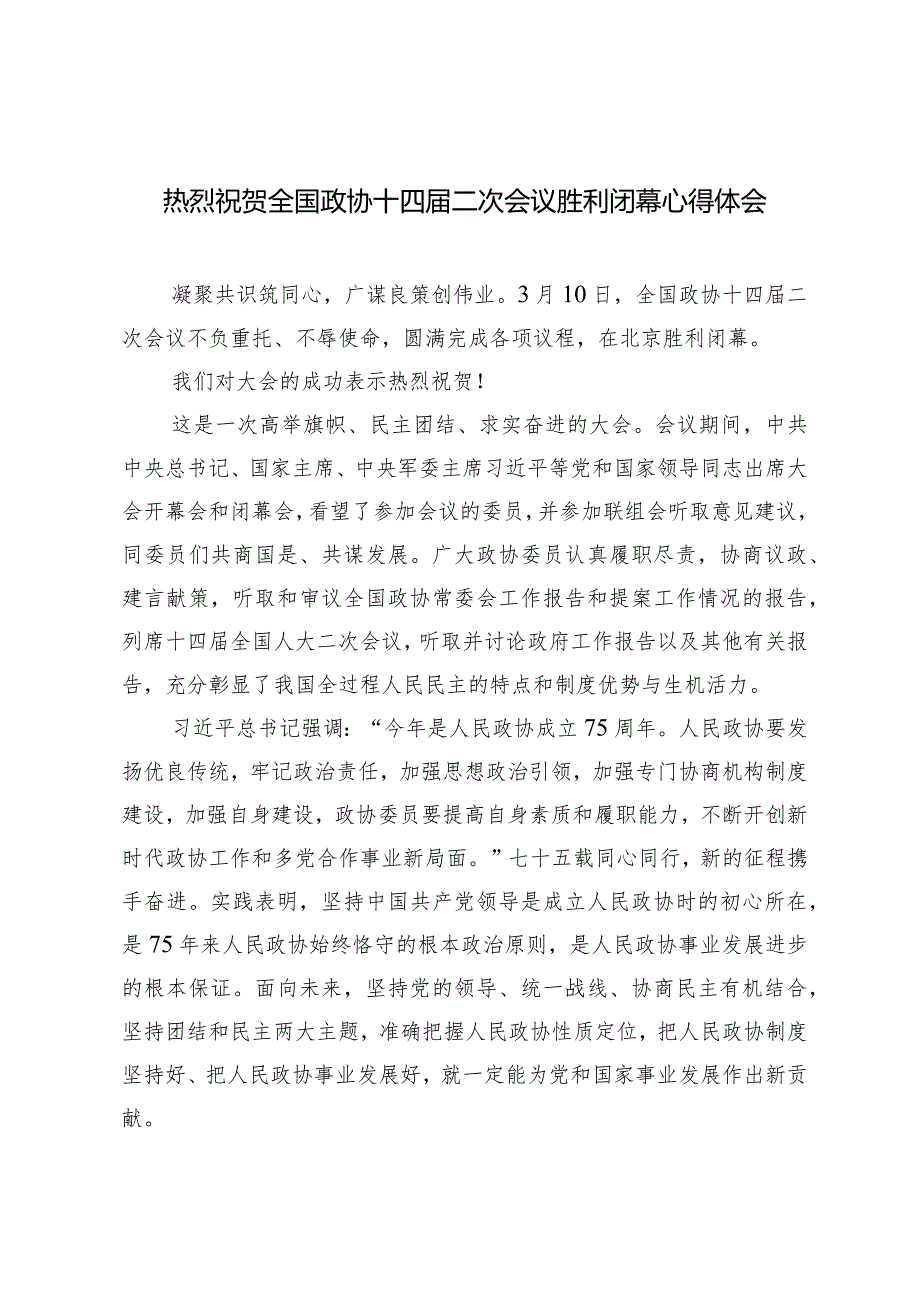 热烈祝贺全国政协十四届二次会议胜利闭幕心得体会

凝聚共识筑同心，广谋良策创伟业。3月10日，全国政协十四届二次会议不负重托、不辱使命，圆满完成各项议程，在北京胜利闭幕。

我们对大会的成功表示热烈祝贺！

这是一次高举旗帜、民主团结、求实奋进的大会。会议期间，中共中央总书记、国家主席、中央军委主席习近平等党和国家领导同志出席大会开幕会和闭幕会，看望了参加会议的委员，并参加联组会听取意见建议，同委员们共商国是、共谋发展。广大政协委员认真履职尽责，协商议政、建言献策，听取和审议全国政协常委会工作报告和提案工作情况的报告，列席十四届全国人大二次会议，听取并讨论政府工作报告以及其他有关报告，充分彰显了我国全过程人民民主的特点和制度优势与生机活力。

习近平总书记强调：“今年是人民政协成立75周年。人民政协要发扬优良传统，牢记政治责任，加强思想政治引领，加强专门协商机构制度建设，加强自身建设，政协委员要提高自身素质和履职能力，不断开创新时代政协工作和多党合作事业新局面。”七十五载同心同行，新的征程携手奋进。实践表明，坚持中国共产党领导是成立人民政协时的初心所在，是75年来人民政协始终恪守的根本政治原则，是人民政协事业发展进步的根本保证。面向未来，坚持党的领导、统一战线、协商民主有机结合，坚持团结和民主两大主题，准确把握人民政协性质定位，把人民政协制度坚持好、把人民政协事业发展好，就一定能为党和国家事业发展作出新贡献。